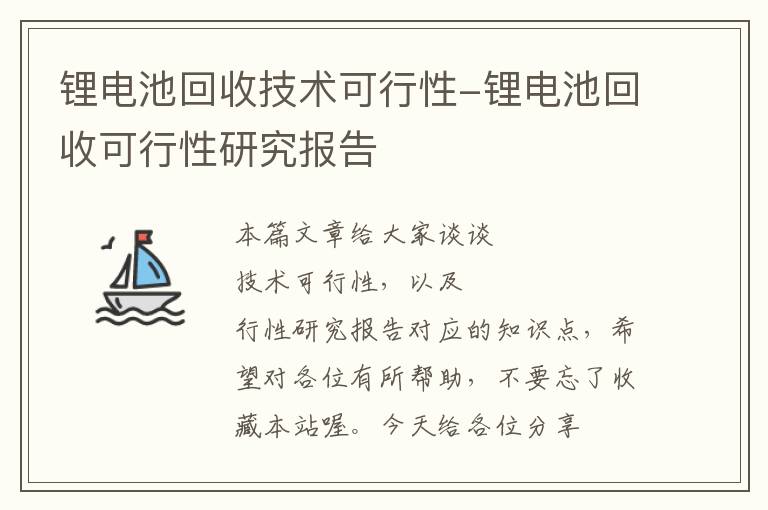 锂电池回收技术可行性-锂电池回收可行性研究报告

本篇文章给大家谈谈
技术可行性，以及
行性研究报告对应的知识点，希望对各位有所帮助，不要忘了收藏本站喔。今天给各位分享